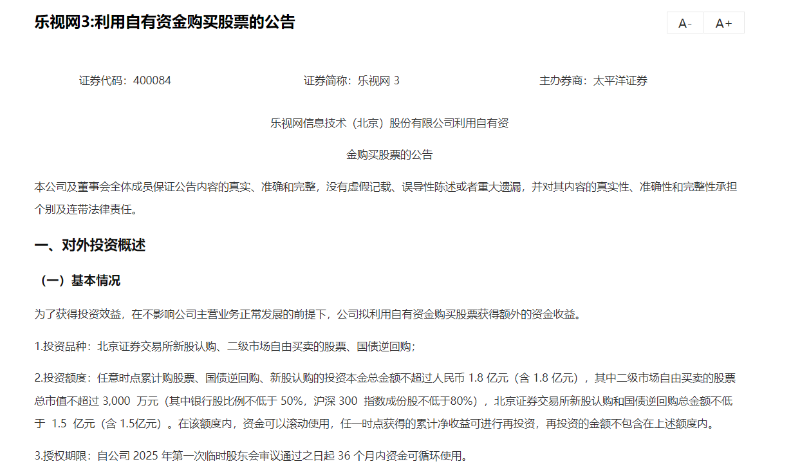 乐视网3:利用自有资金购买股票的公告

A-

A+

证券代码：400084

证券简称：乐视网 3

主办券商：太平洋证券

乐视网信息技术（北京）股份有限公司利用自有资

金购买股票的公告

本公司及董事会全体成员保证公告内容的真实、准确和完整，没有虚假记载、误导性陈述或者重大遗漏，并对其内容的真实性、准确性和完整性承担个别及连带法律责任。

一、对外投资概述

（一）基本情况

为了获得投资效益，在不影响公司主营业务正常发展的前提下，公司拟利用自有资金购买股票获得额外的资金收益。

1.投资品种：北京证券交易所新股认购、二级市场自由买卖的股票、国债逆回购；

2.投资额度：任意时点累计购股票、国债逆回购、新股认购的投资本金总金额不超过人民币 1.8 亿元（含 1.8 亿元），其中二级市场自由买卖的股票总市值不超过 3,000 万元（其中银行股比例不低于 50%，沪深 300 指数成份股不低于80%），北京证券交易所新股认购和国债逆回购总金额不低于 1.5 亿元（含 1.5亿元）。在该额度内，资金可以滚动使用，任一时点获得的累计净收益可进行再投资，再投资的金额不包含在上述额度内。

3.授权期限：自公司 2025 年第一次临时股东会审议通过之日起 36 个月内资金可循环使用。